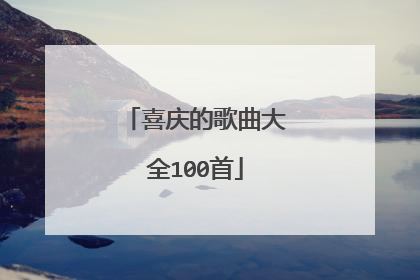 「喜庆的歌曲大全100首」